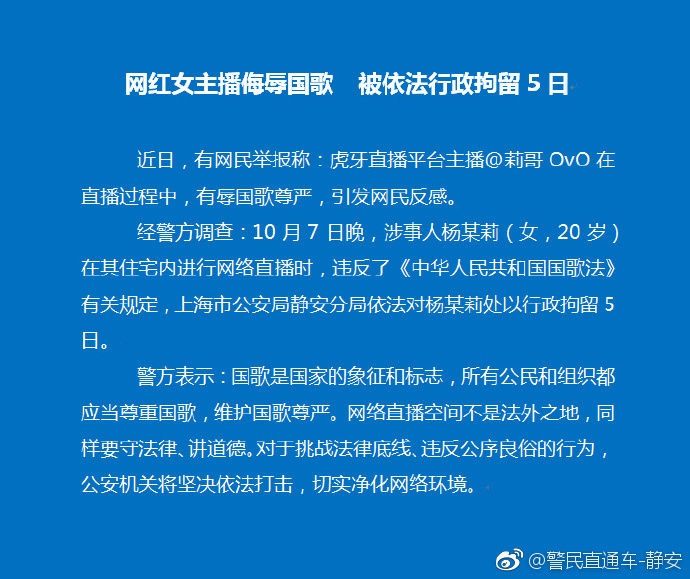 网红女主播侮辱国歌　被依法行政拘留 5 日

近日，有网民举报称：虎牙直播平台主播@莉哥 OvO 在直播过程中，有辱国歌尊严，引发网民反感。

经警方调查：10 月 7 日晚，涉事人杨某莉（女，20 岁）在其住宅内进行网络直播时，违反了《中华人民共和国国歌法》有关规定，上海市公安局静安分局依法对杨某莉处以行政拘留 5 日。

警方表示：国歌是国家的象征和标志，所有公民和组织都应当尊重国歌，维护国歌尊严。网络直播空间不是法外之地，同样要守法律、讲道德。对于挑战法律底线、违反公序良俗的行为，公安机关将坚决依法打击，切实净化网络环境。

@警民直通车-静安